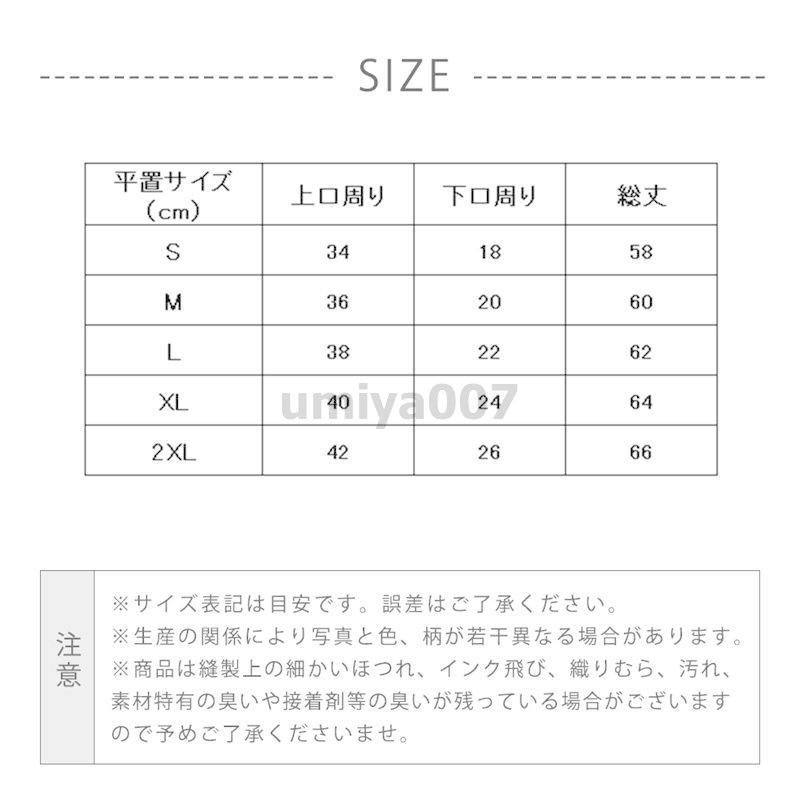 SIZE

| 平置サイズ（cm） | 上口周り | 下口周り | 総丈 |
|---|---|---|---|
| S | 34 | 18 | 58 |
| M | 36 | 20 | 60 |
| L | 38 | 22 | 62 |
| XL | 40 | 24 | 64 |
| 2XL | 42 | 26 | 66 |

umiya007

注意

※サイズ表記は目安です。誤差はご了承ください。
※生産の関係により写真と色、柄が若干異なる場合があります。
※商品は縫製上の細かいほつれ、インク飛び、織りむら、汚れ、素材特有の臭いや接着剤等の臭いが残っている場合がございますので予めご了承くださいませ。